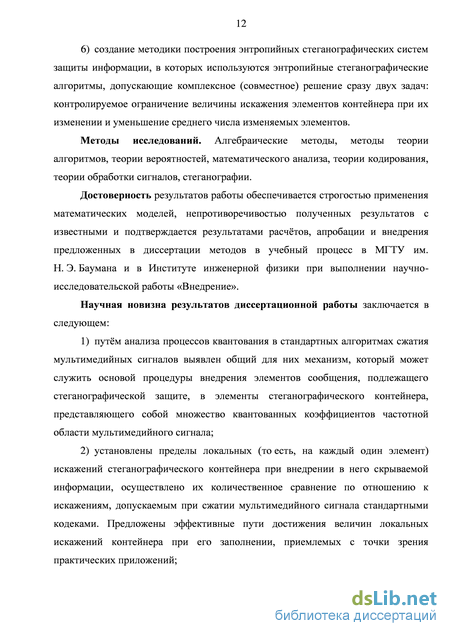 12

6) создание методики построения энтропийных стеганографических систем защиты информации, в которых используются энтропийные стеганографические алгоритмы, допускающие комплексное (совместное) решение сразу двух задач: контролируемое ограничение величины искажения элементов контейнера при их изменении и уменьшение среднего числа изменяемых элементов.

Методы исследований. Алгебраические методы, методы теории алгоритмов, теории вероятностей, математического анализа, теории кодирования, теории обработки сигналов, стеганографии.

Достоверность результатов работы обеспечивается строгостью применения математических моделей, непротиворечивостью полученных результатов с известными и подтверждается результатами расчётов, апробации и внедрения предложенных в диссертации методов в учебный процесс в МГТУ им. Н. Э. Баумана и в Институте инженерной физики при выполнении научно-исследовательской работы «Внедрение».

Научная новизна результатов диссертационной работы заключается в следующем:

1) путём анализа процессов квантования в стандартных алгоритмах сжатия мультимедийных сигналов выявлен общий для них механизм, который может служить основой процедуры внедрения элементов сообщения, подлежащего стеганографической защите, в элементы стеганографического контейнера, представляющего собой множество квантованных коэффициентов частотной области мультимедийного сигнала;

2) установлены пределы локальных (то есть, на каждый один элемент) искажений стеганографического контейнера при внедрении в него скрываемой информации, осуществлено их количественное сравнение по отношению к искажениям, допускаемым при сжатии мультимедийного сигнала стандартными кодеками. Предложены эффективные пути достижения величин локальных искажений контейнера при его заполнении, приемлемых с точки зрения практических приложений;

dsLib.net
библиотека диссертаций